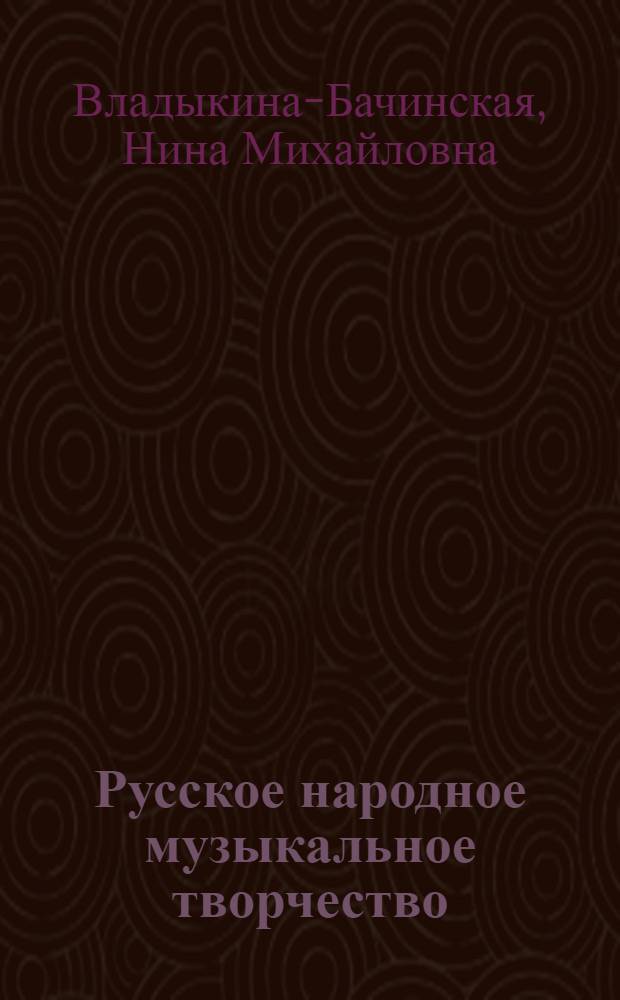 Владыкина-Бачинская, Нина Михайловна

Русское народное музыкальное творчество